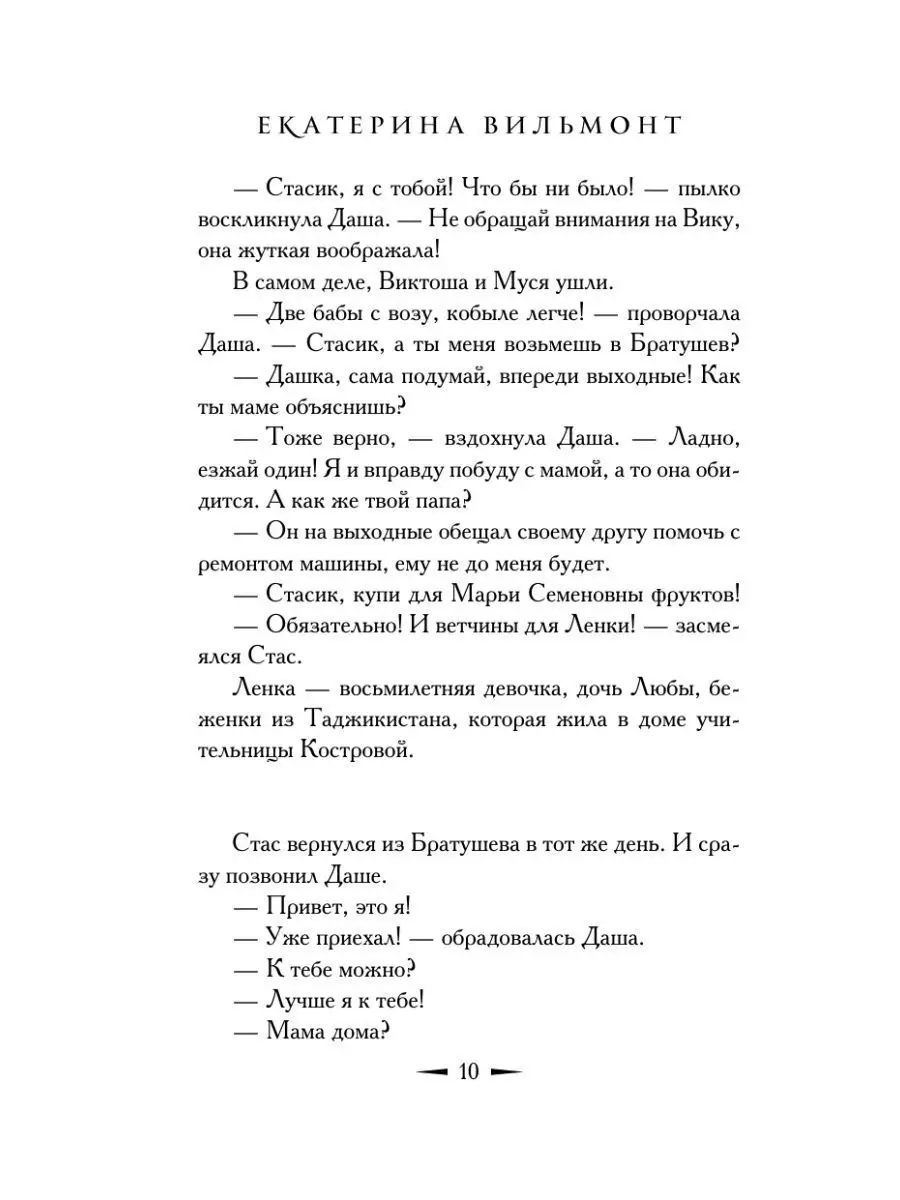 ЕКАТЕРИНА ВИЛЬМОНТ

— Стасик, я с тобой! Что бы ни было! — пылко воскликнула Даша. — Не обращай внимания на Вику, она жуткая воображала!

В самом деле, Виктоша и Муся ушли.

— Две бабы с возу, кобыле легче! — проворчала Даша. — Стасик, а ты меня возьмешь в Братушев?

— Дашка, сама подумай, впереди выходные! Как ты маме объяснишь?

— Тоже верно, — вздохнула Даша. — Ладно, езжай один! Я и вправду побуду с мамой, а то она обидится. А как же твой папа?

— Он на выходные обещал своему другу помочь с ремонтом машины, ему не до меня будет.

— Стасик, купи для Марьи Семеновны фруктов!

— Обязательно! И ветчины для Ленки! — засмеялся Стас.

Ленка — восьмилетняя девочка, дочь Любы, беженки из Таджикистана, которая жила в доме учительницы Костровой.

Стас вернулся из Братушева в тот же день. И сразу позвонил Даше.

— Привет, это я!

— Уже приехал! — обрадовалась Даша.

— К тебе можно?

— Лучше я к тебе!

— Мама дома?

10